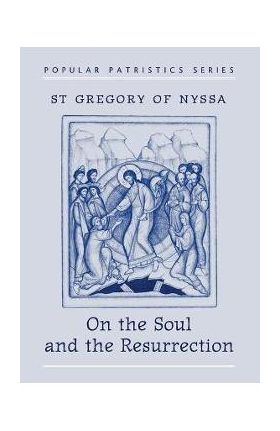 POPULAR PATRISTICS SERIES

ST GREGORY OF NYSSA

On the Soul and the Resurrection